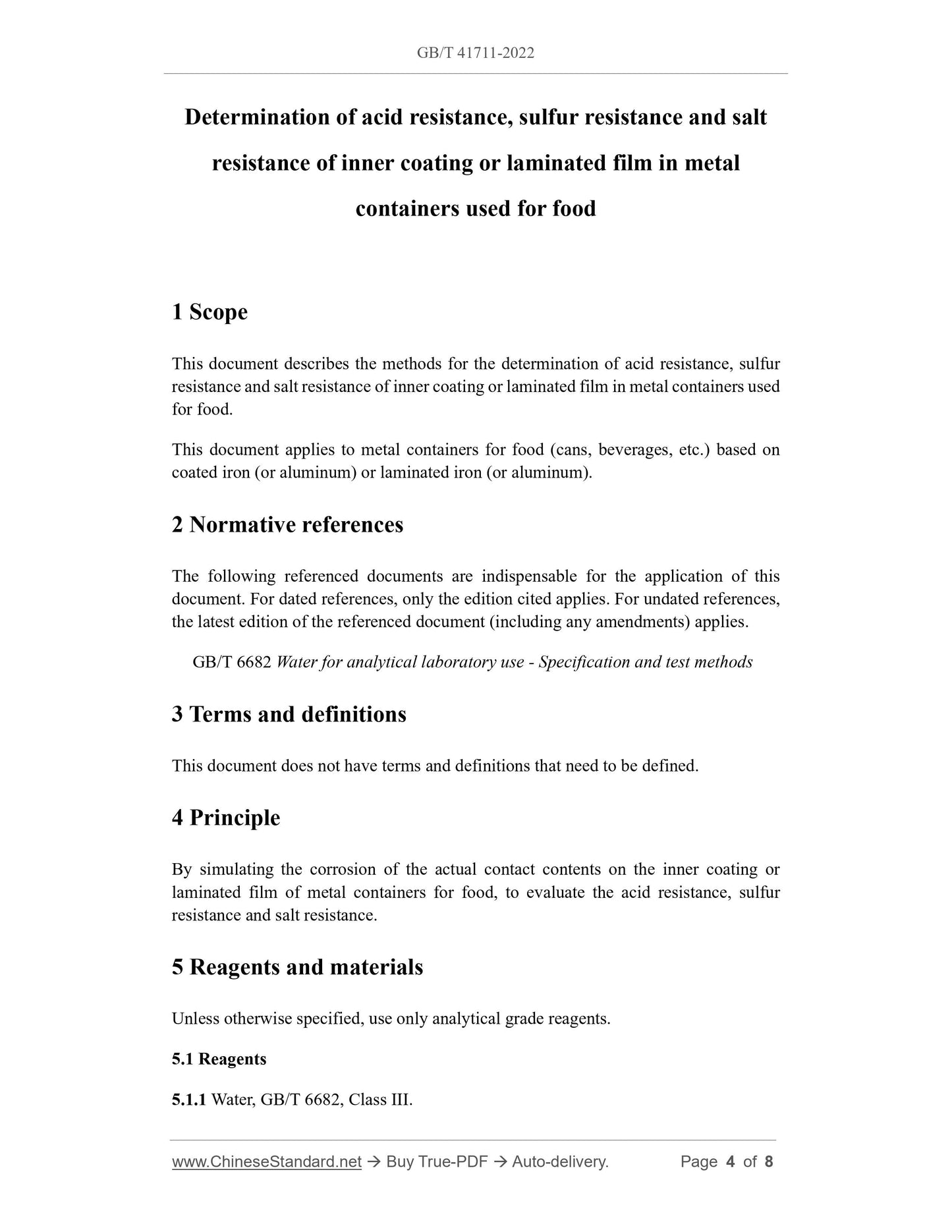 GB/T 41711-2022

Determination of acid resistance, sulfur resistance and salt resistance of inner coating or laminated film in metal containers used for food

1 Scope

This document describes the methods for the determination of acid resistance, sulfur resistance and salt resistance of inner coating or laminated film in metal containers used for food.

This document applies to metal containers for food (cans, beverages, etc.) based on coated iron (or aluminum) or laminated iron (or aluminum).

2 Normative references

The following referenced documents are indispensable for the application of this document. For dated references, only the edition cited applies. For undated references, the latest edition of the referenced document (including any amendments) applies.

GB/T 6682 Water for analytical laboratory use - Specification and test methods

3 Terms and definitions

This document does not have terms and definitions that need to be defined.

4 Principle

By simulating the corrosion of the actual contact contents on the inner coating or laminated film of metal containers for food, to evaluate the acid resistance, sulfur resistance and salt resistance.

5 Reagents and materials

Unless otherwise specified, use only analytical grade reagents.

5.1 Reagents

5.1.1 Water, GB/T 6682, Class III.

www.ChineseStandard.net → Buy True-PDF → Auto-delivery. Page 4 of 8